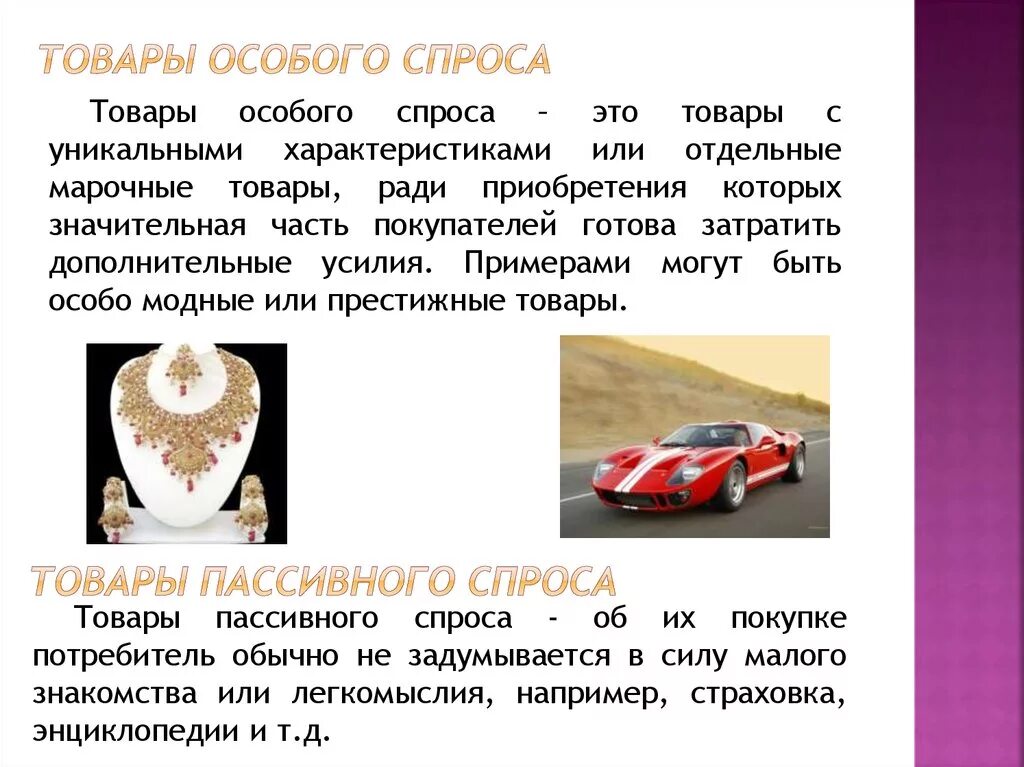 ТОВАРЫ ОСОБОГО СПРОСА

Товары особого спроса – это товары с уникальными характеристиками или отдельные марочные товары, ради приобретения которых значительная часть покупателей готова затратить дополнительные усилия. Примерами могут быть особо модные или престижные товары.

ТОВАРЫ ПАССИВНОГО СПРОСА

Товары пассивного спроса - об их покупке потребитель обычно не задумывается в силу малого знакомства или легкомыслия, например, страховка, энциклопедии и т.д.